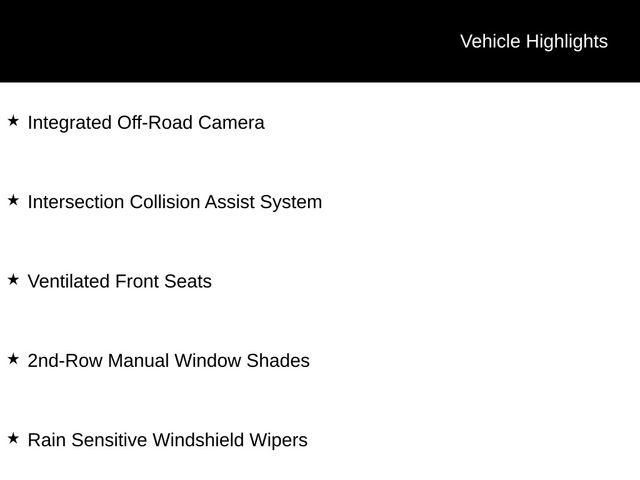 Vehicle Highlights

★ Integrated Off-Road Camera

★ Intersection Collision Assist System

★ Ventilated Front Seats

★ 2nd-Row Manual Window Shades

★ Rain Sensitive Windshield Wipers